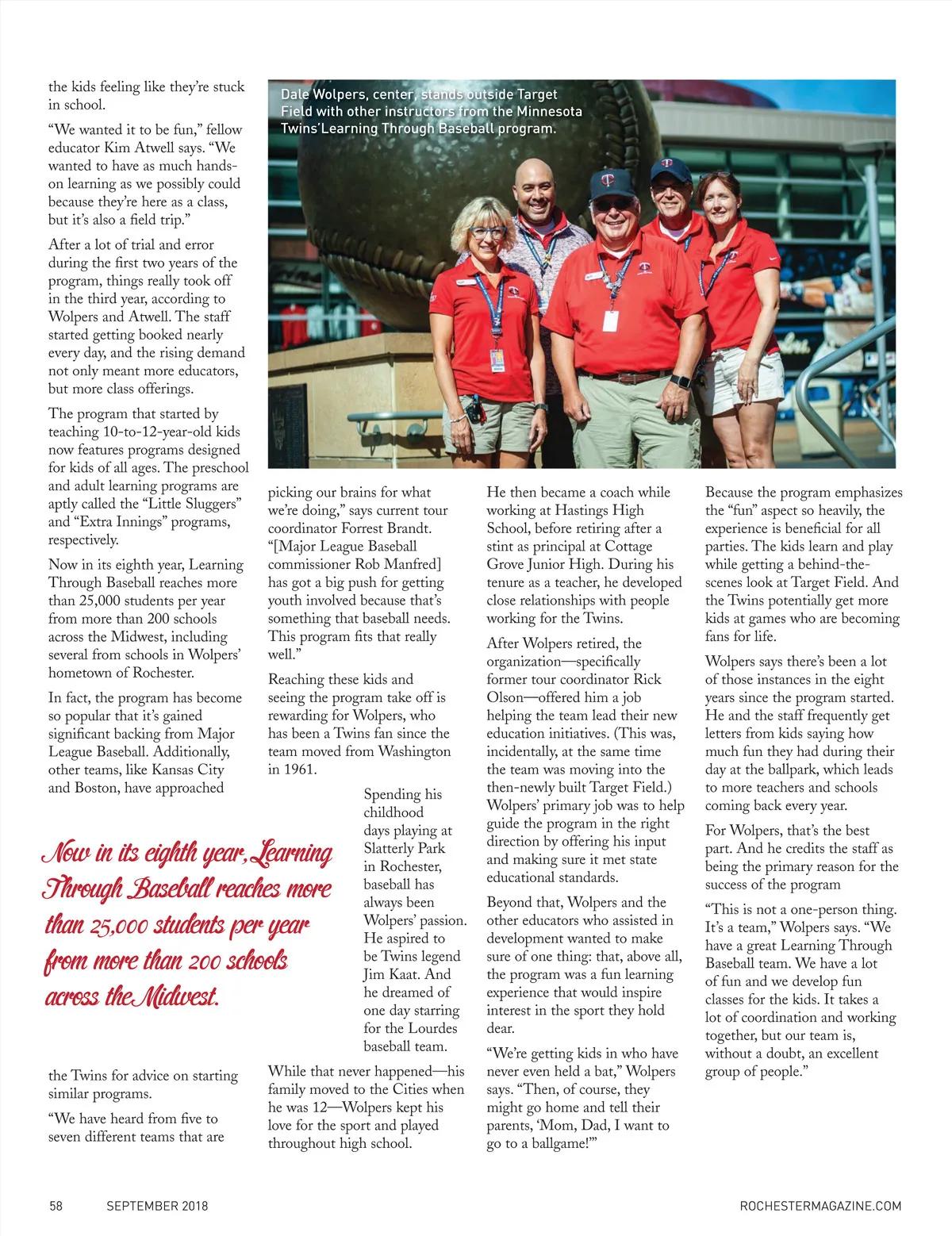 the kids feeling like they're stuck in school.

"We wanted it to be fun," fellow educator Kim Atwell says. "We wanted to have as much hands-on learning as we possibly could because they're here as a class, but it's also a field trip."

After a lot of trial and error during the first two years of the program, things really took off in the third year, according to Wolpers and Atwell. The staff started getting booked nearly every day, and the rising demand not only meant more educators, but more class offerings.

The program that started by teaching 10-to-12-year-old kids now features programs designed for kids of all ages. The preschool and adult learning programs are aptly called the "Little Sluggers" and "Extra Innings" programs, respectively.

Now in its eighth year, Learning Through Baseball reaches more than 25,000 students per year from more than 200 schools across the Midwest, including several from schools in Wolpers' hometown of Rochester.

In fact, the program has become so popular that it's gained significant backing from Major League Baseball. Additionally, other teams, like Kansas City and Boston, have approached

Now in its eighth year, Learning Through Baseball reaches more than 25,000 students per year from more than 200 schools across the Midwest.

the Twins for advice on starting similar programs.

"We have heard from five to seven different teams that are

Dale Wolpers, center, stands outside Target Field with other instructors from the Minnesota Twins' Learning Through Baseball program.

picking our brains for what we're doing," says current tour coordinator Forrest Brandt. "[Major League Baseball commissioner Rob Manfred] has got a big push for getting youth involved because that's something that baseball needs. This program fits that really well."

Reaching these kids and seeing the program take off is rewarding for Wolpers, who has been a Twins fan since the team moved from Washington in 1961.

Spending his childhood days playing at Slatterly Park in Rochester, baseball has always been Wolpers' passion. He aspired to be Twins legend Jim Kaat. And he dreamed of one day starring for the Lourdes baseball team.

While that never happened—his family moved to the Cities when he was 12—Wolpers kept his love for the sport and played throughout high school.

He then became a coach while working at Hastings High School, before retiring after a stint as principal at Cottage Grove Junior High. During his tenure as a teacher, he developed close relationships with people working for the Twins.

After Wolpers retired, the organization—specifically former tour coordinator Rick Olson—offered him a job helping the team lead their new education initiatives. (This was, incidentally, at the same time the team was moving into the then-newly built Target Field.) Wolpers' primary job was to help guide the program in the right direction by offering his input and making sure it met state educational standards.

Beyond that, Wolpers and the other educators who assisted in development wanted to make sure of one thing: that, above all, the program was a fun learning experience that would inspire interest in the sport they hold dear.

"We're getting kids in who have never even held a bat," Wolpers says. "Then, of course, they might go home and tell their parents, 'Mom, Dad, I want to go to a ballgame!'"

Because the program emphasizes the "fun" aspect so heavily, the experience is beneficial for all parties. The kids learn and play while getting a behind-the-scenes look at Target Field. And the Twins potentially get more kids at games who are becoming fans for life.

Wolpers says there's been a lot of those instances in the eight years since the program started. He and the staff frequently get letters from kids saying how much fun they had during their day at the ballpark, which leads to more teachers and schools coming back every year.

For Wolpers, that's the best part. And he credits the staff as being the primary reason for the success of the program

"This is not a one-person thing. It's a team," Wolpers says. "We have a great Learning Through Baseball team. We have a lot of fun and we develop fun classes for the kids. It takes a lot of coordination and working together, but our team is, without a doubt, an excellent group of people."

58 SEPTEMBER 2018 ROCHESTERMAGAZINE.COM